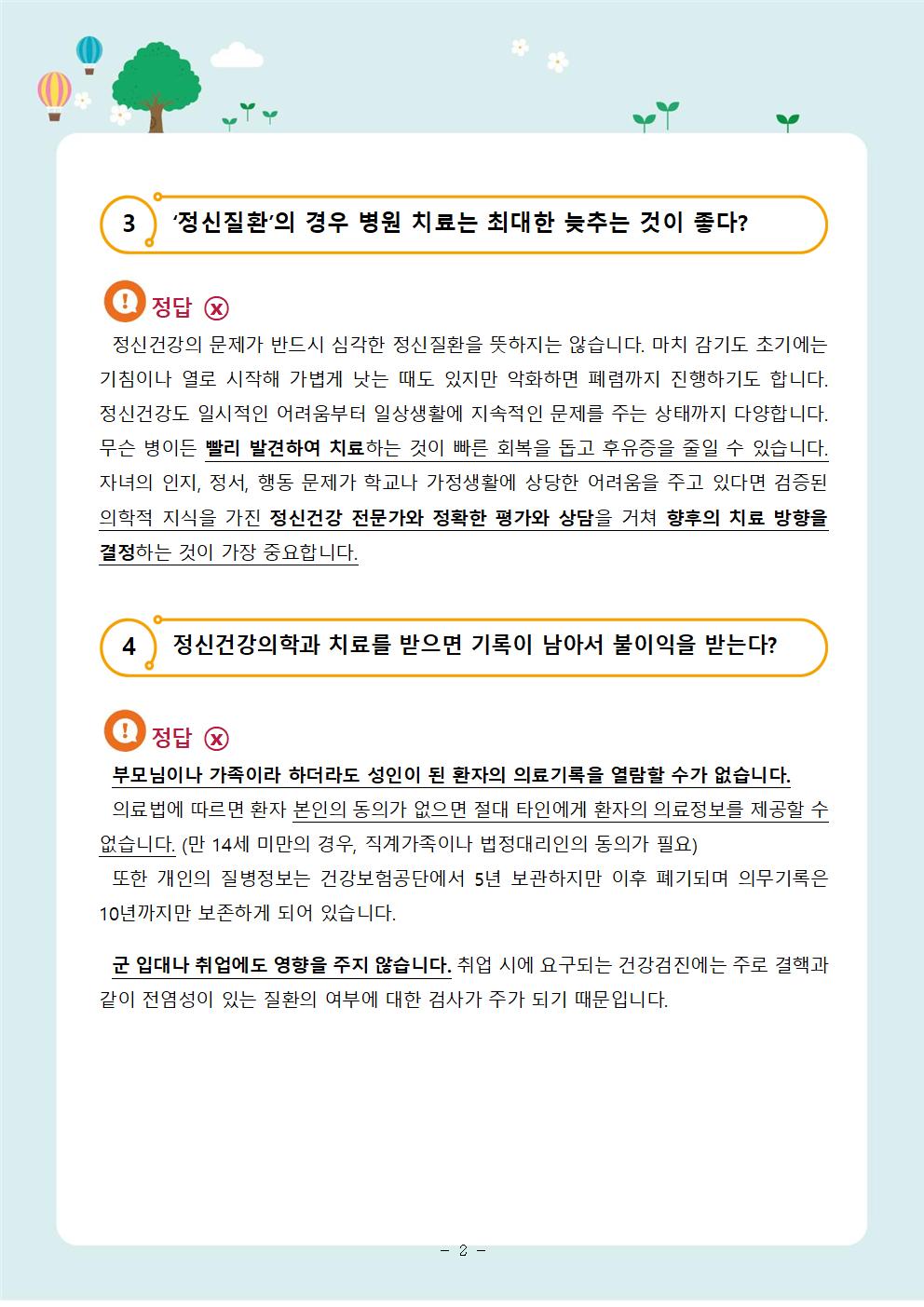 3 '정신질환'의 경우 병원 치료는 최대한 늦추는 것이 좋다?

정답 ⓧ

정신건강의 문제가 반드시 심각한 정신질환을 뜻하지는 않습니다. 마치 감기도 초기에는 기침이나 열로 시작해 가볍게 낫는 때도 있지만 악화하면 폐렴까지 진행하기도 합니다. 정신건강도 일시적인 어려움부터 일상생활에 지속적인 문제를 주는 상태까지 다양합니다. 무슨 병이든 빨리 발견하여 치료하는 것이 빠른 회복을 돕고 후유증을 줄일 수 있습니다. 자녀의 인지, 정서, 행동 문제가 학교나 가정생활에 상당한 어려움을 주고 있다면 검증된 의학적 지식을 가진 정신건강 전문가와 정확한 평가와 상담을 거쳐 향후의 치료 방향을 결정하는 것이 가장 중요합니다.

4 정신건강의학과 치료를 받으면 기록이 남아서 불이익을 받는다?

정답 ⓧ

부모님이나 가족이라 하더라도 성인이 된 환자의 의료기록을 열람할 수가 없습니다.

의료법에 따르면 환자 본인의 동의가 없으면 절대 타인에게 환자의 의료정보를 제공할 수 없습니다. (만 14세 미만의 경우, 직계가족이나 법정대리인의 동의가 필요)

또한 개인의 질병정보는 건강보험공단에서 5년 보관하지만 이후 폐기되며 의무기록은 10년까지만 보존하게 되어 있습니다.

군 입대나 취업에도 영향을 주지 않습니다. 취업 시에 요구되는 건강검진에는 주로 결핵과 같이 전염성이 있는 질환의 여부에 대한 검사가 주가 되기 때문입니다.

- 2 -